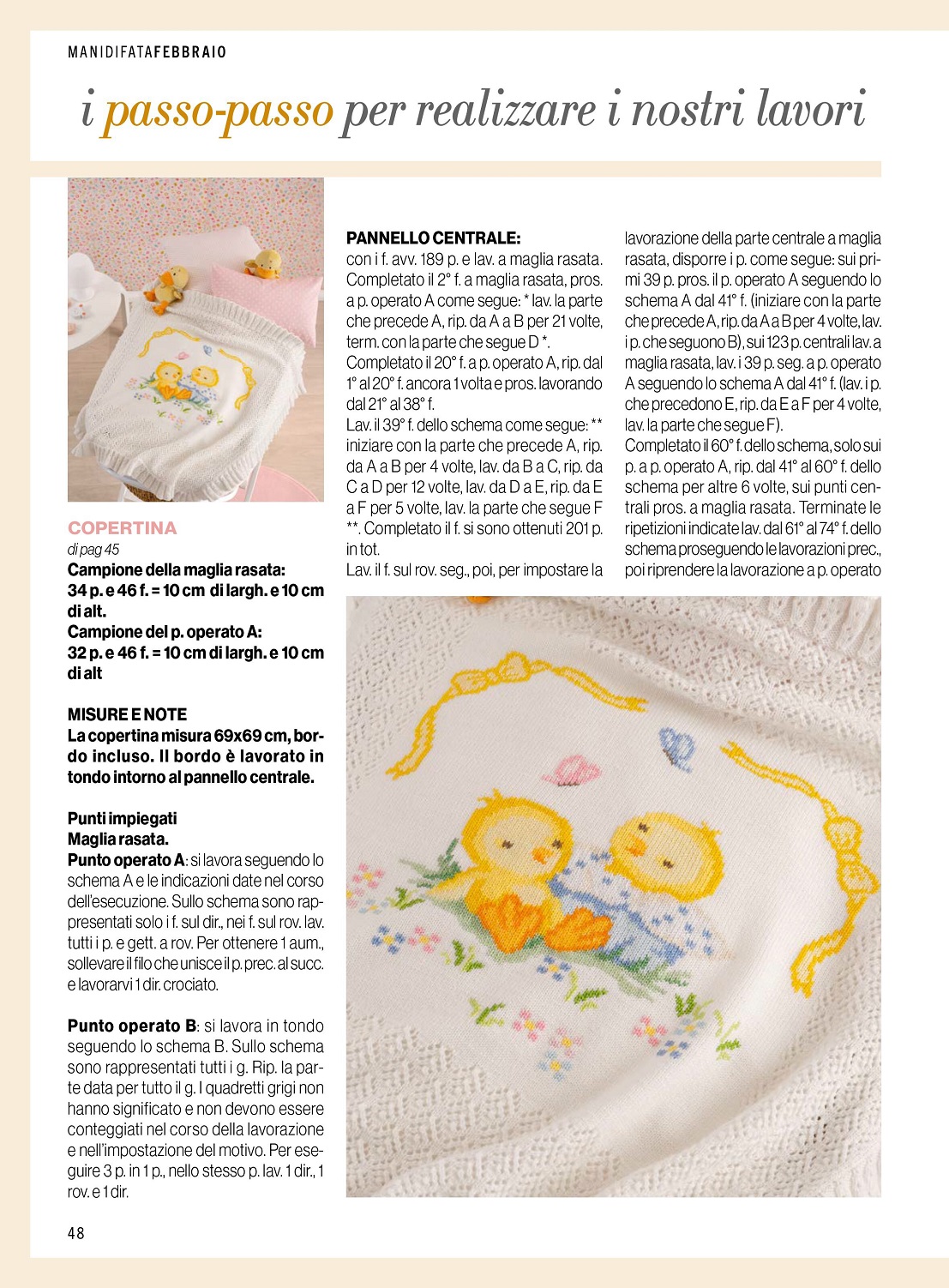 MANIDIFATAFEBBRAIO

i passo-passo per realizzare i nostri lavori

COPERTINA
di pag 45
Campione della maglia rasata:
34 p. e 46 f. = 10 cm di largh. e 10 cm di alt.
Campione del p. operato A:
32 p. e 46 f. = 10 cm di largh. e 10 cm di alt

MISURE E NOTE
La copertina misura 69x69 cm, bordo incluso. Il bordo è lavorato in tondo intorno al pannello centrale.

Punti impiegati
Maglia rasata.
Punto operato A: si lavora seguendo lo schema A e le indicazioni date nel corso dell'esecuzione. Sullo schema sono rappresentati solo i f. sul dir., nei f. sul rov. lav. tutti i p. e gett. a rov. Per ottenere 1 aum., sollevare il filo che unisce il p. prec. al succ. e lavorarvi 1 dir. crociato.

Punto operato B: si lavora in tondo seguendo lo schema B. Sullo schema sono rappresentati tutti i g. Rip. la parte data per tutto il g. I quadretti grigi non hanno significato e non devono essere conteggiati nel corso della lavorazione e nell'impostazione del motivo. Per eseguire 3 p. in 1 p., nello stesso p. lav. 1 dir., 1 rov. e 1 dir.

PANNELLO CENTRALE:
con i f. avv. 189 p. e lav. a maglia rasata. Completato il 2° f. a maglia rasata, pros. a p. operato A come segue: * lav. la parte che precede A, rip. da A a B per 21 volte, term. con la parte che segue D *. Completato il 20° f. a p. operato A, rip. dal 1° al 20° f. ancora 1 volta e pros. lavorando dal 21° al 38° f.
Lav. il 39° f. dello schema come segue: ** iniziare con la parte che precede A, rip. da A a B per 4 volte, lav. da B a C, rip. da C a D per 12 volte, lav. da D a E, rip. da E a F per 5 volte, lav. la parte che segue F **. Completato il f. si sono ottenuti 201 p. in tot.
Lav. il f. sul rov. seg., poi, per impostare la lavorazione della parte centrale a maglia rasata, disporre i p. come segue: sui primi 39 p. pros. il p. operato A seguendo lo schema A dal 41° f. (iniziare con la parte che precede A, rip. da A a B per 4 volte, lav. i p. che seguono B), sui 123 p. centrali lav. a maglia rasata, lav. i 39 p. seg. a p. operato A seguendo lo schema A dal 41° f. (lav. i p. che precedono E, rip. da E a F per 4 volte, lav. la parte che segue F).
Completato il 60° f. dello schema, solo sui p. a p. operato A, rip. dal 41° al 60° f. dello schema per altre 6 volte, sui punti centrali pros. a maglia rasata. Terminate le ripetizioni indicate lav. dal 61° al 74° f. dello schema proseguendo le lavorazioni prec., poi riprendere la lavorazione a p. operato

48